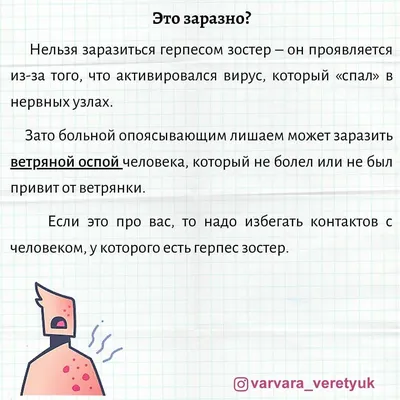 Это заразно?

Нельзя заразиться герпесом зостер – он проявляется из-за того, что активировался вирус, который «спал» в нервных узлах.

Зато больной опоясывающим лишаем может заразить ветряной оспой человека, который не болел или не был привит от ветрянки.

Если это про вас, то надо избегать контактов с человеком, у которого есть герпес зостер.

varvara_veretyuk